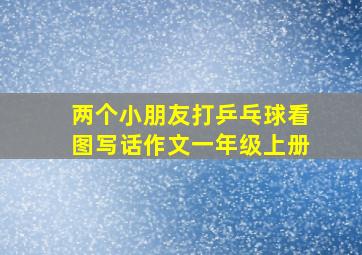 两个小朋友打乒乓球看图写话作文一年级上册